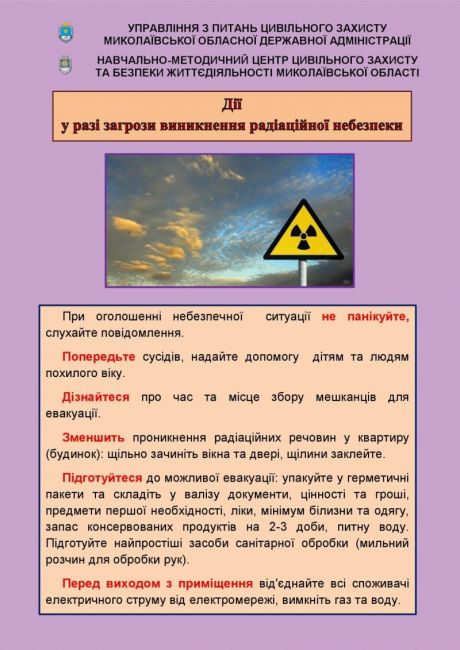 УПРАВЛІННЯ З ПИТАНЬ ЦИВІЛЬНОГО ЗАХИСТУ МИКОЛАЇВСЬКОЇ ОБЛАСНОЇ ДЕРЖАВНОЇ АДМІНІСТРАЦІЇ

НАВЧАЛЬНО-МЕТОДИЧНИЙ ЦЕНТР ЦИВІЛЬНОГО ЗАХИСТУ ТА БЕЗПЕКИ ЖИТТЄДІЯЛЬНОСТІ МИКОЛАЇВСЬКОЇ ОБЛАСТІ

Дії
у разі загрози виникнення радіаційної небезпеки

При оголошенні небезпечної ситуації не панікуйте, слухайте повідомлення.

Попередьте сусідів, надайте допомогу дітям та людям похилого віку.

Дізнайтеся про час та місце збору мешканців для евакуації.

Зменшить проникнення радіаційних речовин у квартиру (будинок): щільно зачиніть вікна та двері, щілини заклейте.

Підготуйтеся до можливої евакуації: упакуйте у герметичні пакети та складіть у валізу документи, цінності та гроші, предмети першої необхідності, ліки, мінімум білизни та одягу, запас консервованих продуктів на 2-3 доби, питну воду. Підготуйте найпростіші засоби санітарної обробки (мильний розчин для обробки рук).

Перед виходом з приміщення від'єднайте всі споживачі електричного струму від електромережі, вимкніть газ та воду.